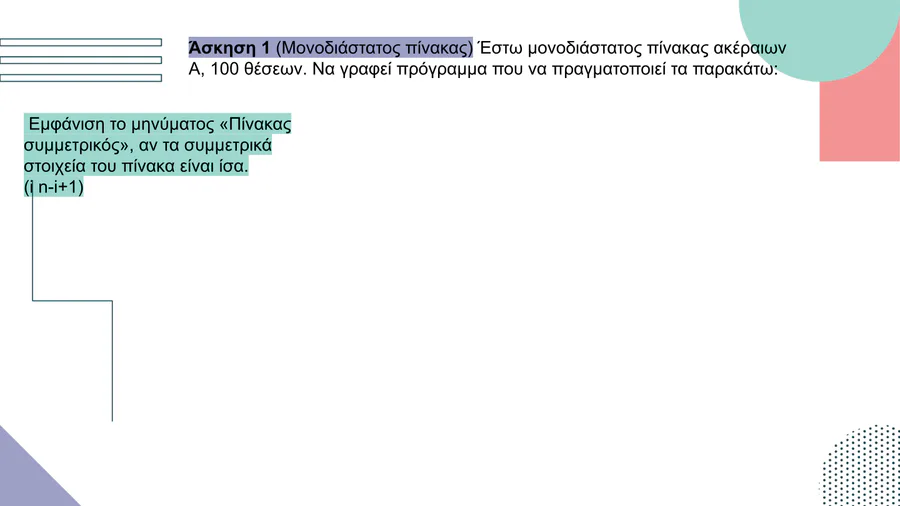 Άσκηση 1 (Μονοδιάστατος πίνακας) Έστω μονοδιάστατος πίνακας ακέραιων Α, 100 θέσεων. Να γραφεί πρόγραμμα που να πραγματοποιεί τα παρακάτω:

Εμφάνιση το μηνύματος «Πίνακας συμμετρικός», αν τα συμμετρικά στοιχεία του πίνακα είναι ίσα.
(i n-i+1)